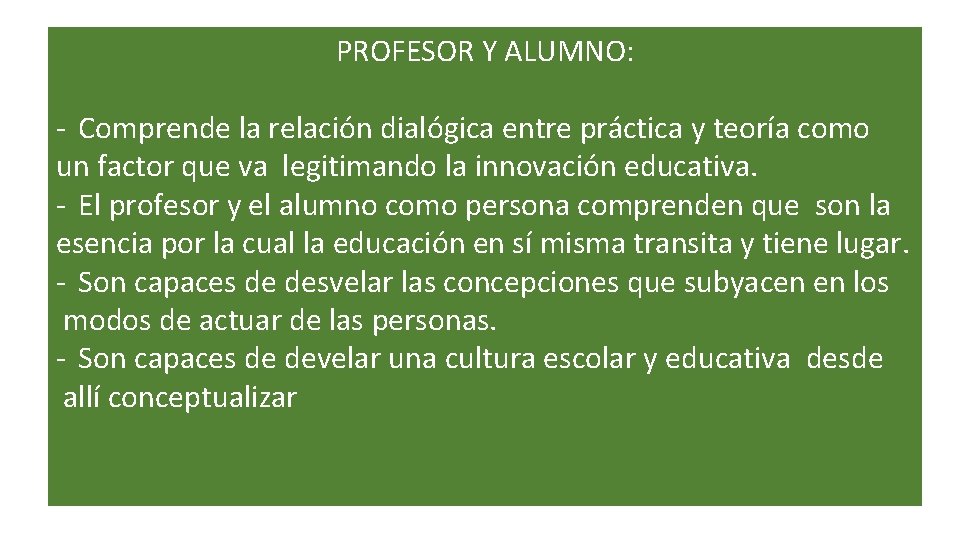 PROFESOR Y ALUMNO:

- Comprende la relación dialógica entre práctica y teoría como un factor que va legitimando la innovación educativa.
- El profesor y el alumno como persona comprenden que son la esencia por la cual la educación en sí misma transita y tiene lugar.
- Son capaces de desvelar las concepciones que subyacen en los modos de actuar de las personas.
- Son capaces de develar una cultura escolar y educativa desde allí conceptualizar